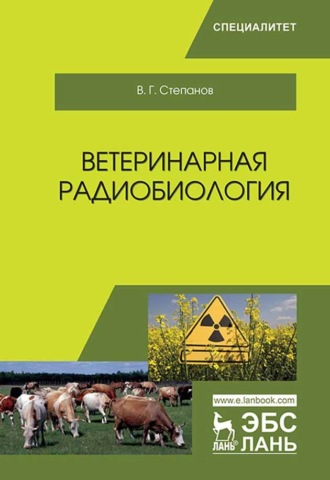 СПЕЦИАЛИТЕТ

В. Г. Степанов

ВЕТЕРИНАРНАЯ РАДИОБИОЛОГИЯ

www.e.lanbook.com

ЛАНЬ®

ЭБС ЛАНЬ